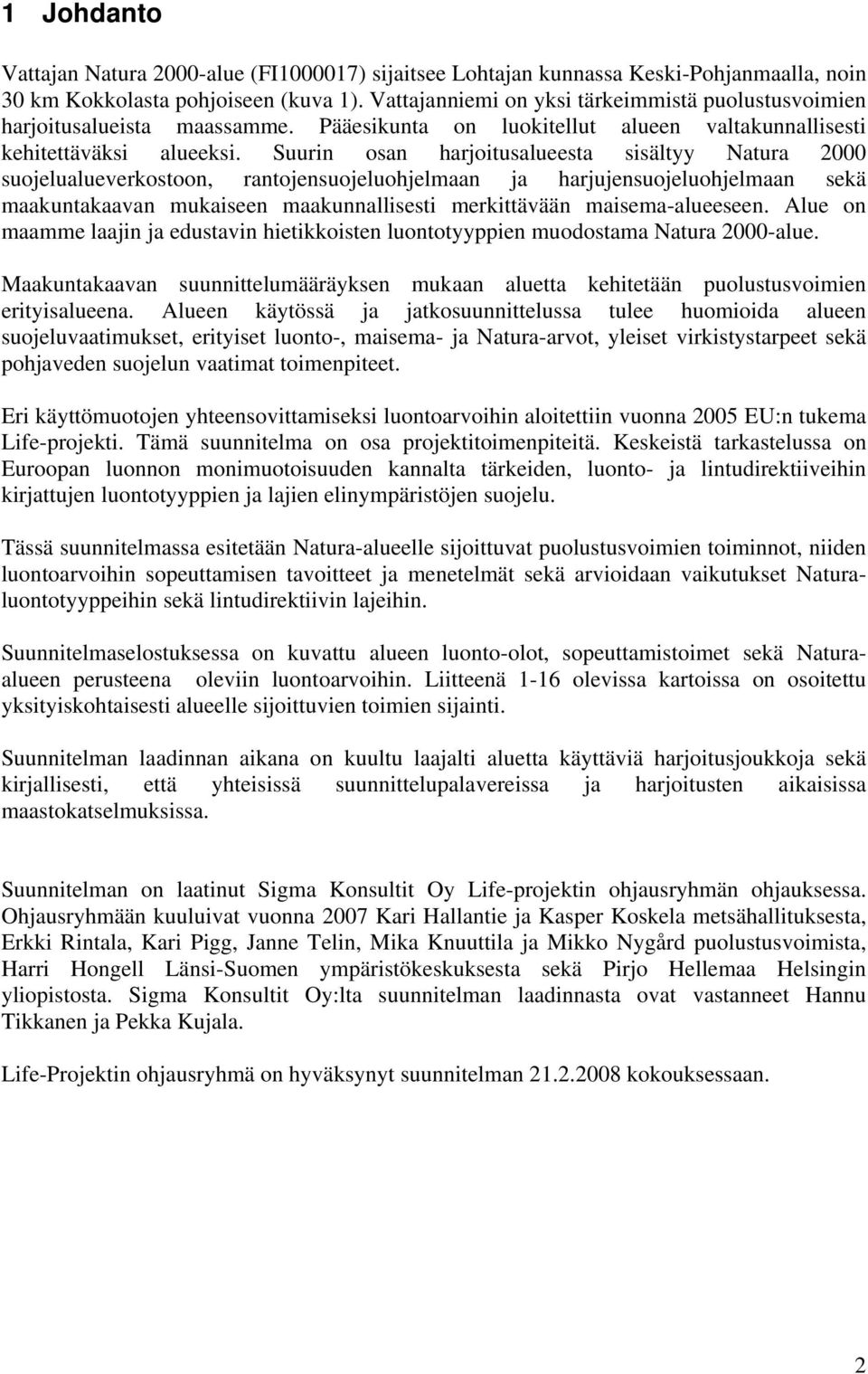 1 Johdanto

Vattajan Natura 2000-alue (FI1000017) sijaitsee Lohtajan kunnassa Keski-Pohjanmaalla, noin 30 km Kokkolasta pohjoiseen (kuva 1). Vattajanniemi on yksi tärkeimmistä puolustusvoimien harjoitusalueista maassamme. Pääesikunta on luokitellut alueen valtakunnallisesti kehitettäväksi alueeksi. Suurin osan harjoitusalueesta sisältyy Natura 2000 suojelualueverkostoon, rantojensuojeluohjelmaan ja harjujensuojeluohjelmaan sekä maakuntakaavan mukaiseen maakunnallisesti merkittävään maisema-alueeseen. Alue on maamme laajin ja edustavin hietikkoisten luontotyyppien muodostama Natura 2000-alue.

Maakuntakaavan suunnittelumääräyksen mukaan aluetta kehitetään puolustusvoimien erityisalueena. Alueen käytössä ja jatkosuunnittelussa tulee huomioida alueen suojeluvaatimukset, erityiset luonto-, maisema- ja Natura-arvot, yleiset virkistystarpeet sekä pohjaveden suojelun vaatimat toimenpiteet.

Eri käyttömuotojen yhteensovittamiseksi luontoarvoihin aloitettiin vuonna 2005 EU:n tukema Life-projekti. Tämä suunnitelma on osa projektitoimenpiteitä. Keskeistä tarkastelussa on Euroopan luonnon monimuotoisuuden kannalta tärkeiden, luonto- ja lintudirektiiveihin kirjattujen luontotyyppien ja lajien elinympäristöjen suojelu.

Tässä suunnitelmassa esitetään Natura-alueelle sijoittuvat puolustusvoimien toiminnot, niiden luontoarvoihin sopeuttamisen tavoitteet ja menetelmät sekä arvioidaan vaikutukset Natura-luontotyyppeihin sekä lintudirektiivin lajeihin.

Suunnitelmaselostuksessa on kuvattu alueen luonto-olot, sopeuttamistoimet sekä Natura-alueen perusteena oleviin luontoarvoihin. Liitteenä 1-16 olevissa kartoissa on osoitettu yksityiskohtaisesti alueelle sijoittuvien toimien sijainti.

Suunnitelman laadinnan aikana on kuultu laajalti aluetta käyttäviä harjoitusjoukkoja sekä kirjallisesti, että yhteisissä suunnittelupalavereissa ja harjoitusten aikaisissa maastokatselmuksissa.

Suunnitelman on laatinut Sigma Konsultit Oy Life-projektin ohjausryhmän ohjauksessa. Ohjausryhmään kuuluivat vuonna 2007 Kari Hallantie ja Kasper Koskela metsähallituksesta, Erkki Rintala, Kari Pigg, Janne Telin, Mika Knuuttila ja Mikko Nygård puolustusvoimista, Harri Hongell Länsi-Suomen ympäristökeskuksesta sekä Pirjo Hellemaa Helsingin yliopistosta. Sigma Konsultit Oy:lta suunnitelman laadinnasta ovat vastanneet Hannu Tikkanen ja Pekka Kujala.

Life-Projektin ohjausryhmä on hyväksynyt suunnitelman 21.2.2008 kokouksessaan.

2